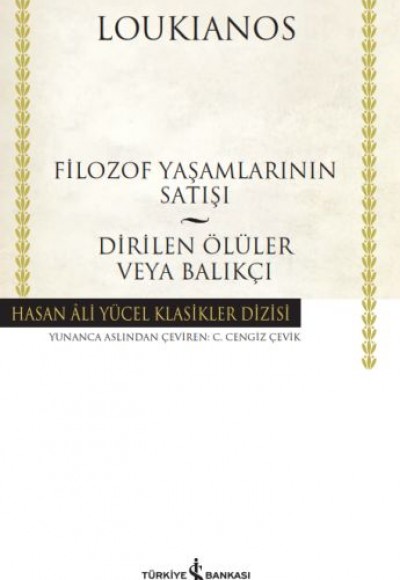 LOUKIANOS

FİLOZOF YAŞAMLARININ SATIŞI

~

DİRİLEN ÖLÜLER VEYA BALIKÇI

HASAN ÂLİ YÜCEL KLASİKLER DİZİSİ

YUNANCA ASLINDAN ÇEVİREN: C. CENGİZ ÇEVİK

TÜRKİYE İŞ BANKASI